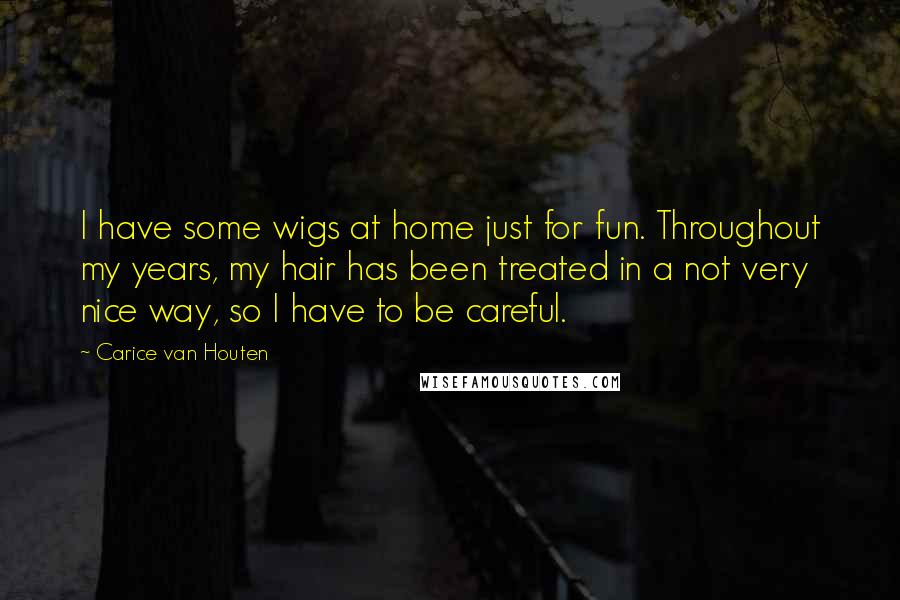 I have some wigs at home just for fun. Throughout my years, my hair has been treated in a not very nice way, so I have to be careful.

~ Carice van Houten

WISEFAMOUSQUOTES.COM